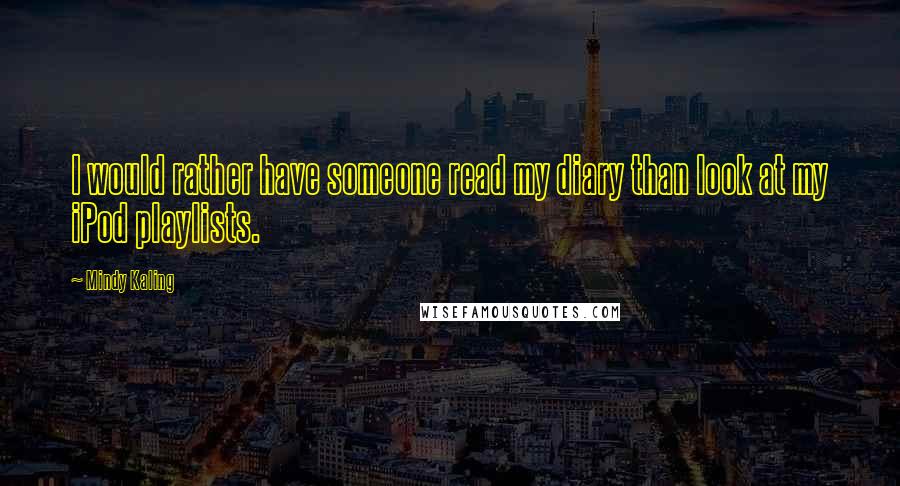 I would rather have someone read my diary than look at my iPod playlists.

~ Mindy Kaling

WISEFAMOUSQUOTES.COM